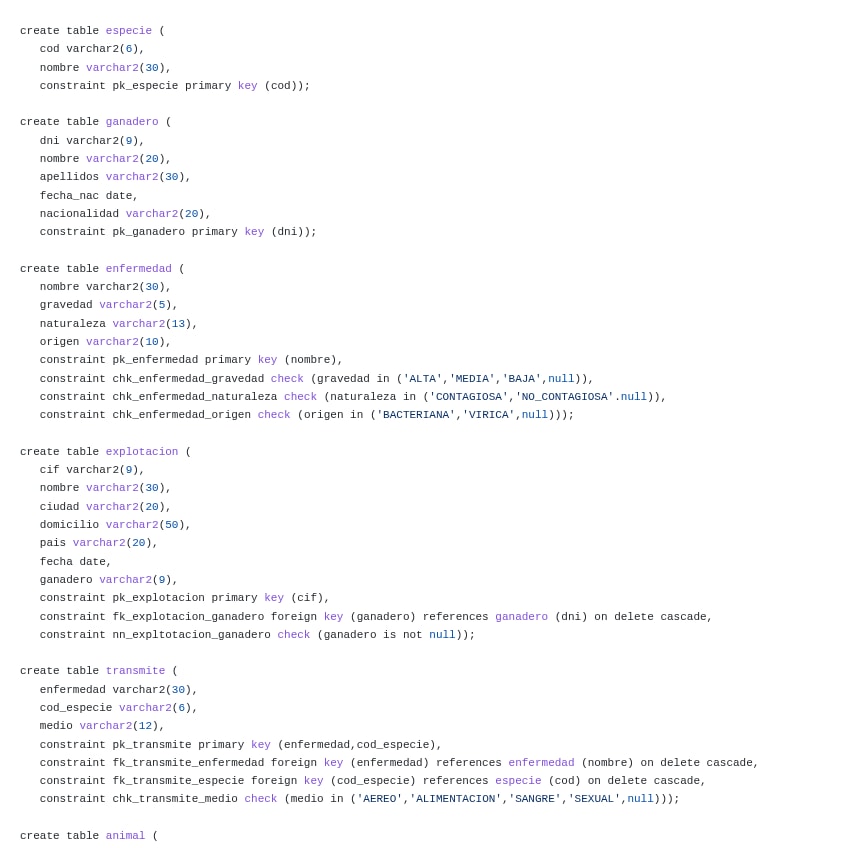 create table especie (
cod varchar2(6),
nombre varchar2(30),
constraint pk_especie primary key (cod));

create table ganadero (
dni varchar2(9),
nombre varchar2(20),
apellidos varchar2(30),
fecha_nac date,
nacionalidad varchar2(20),
constraint pk_ganadero primary key (dni));

create table enfermedad (
nombre varchar2(30),
gravedad varchar2(5),
naturaleza varchar2(13),
origen varchar2(10),
constraint pk_enfermedad primary key (nombre),
constraint chk_enfermedad_gravedad check (gravedad in ('ALTA','MEDIA','BAJA',null)),
constraint chk_enfermedad_naturaleza check (naturaleza in ('CONTAGIOSA','NO_CONTAGIOSA'.null)),
constraint chk_enfermedad_origen check (origen in ('BACTERIANA','VIRICA',null)));

create table explotacion (
cif varchar2(9),
nombre varchar2(30),
ciudad varchar2(20),
domicilio varchar2(50),
pais varchar2(20),
fecha date,
ganadero varchar2(9),
constraint pk_explotacion primary key (cif),
constraint fk_explotacion_ganadero foreign key (ganadero) references ganadero (dni) on delete cascade,
constraint nn_expltotacion_ganadero check (ganadero is not null));

create table transmite (
enfermedad varchar2(30),
cod_especie varchar2(6),
medio varchar2(12),
constraint pk_transmite primary key (enfermedad,cod_especie),
constraint fk_transmite_enfermedad foreign key (enfermedad) references enfermedad (nombre) on delete cascade,
constraint fk_transmite_especie foreign key (cod_especie) references especie (cod) on delete cascade,
constraint chk_transmite_medio check (medio in ('AEREO','ALIMENTACION','SANGRE','SEXUAL',null)));

create table animal (